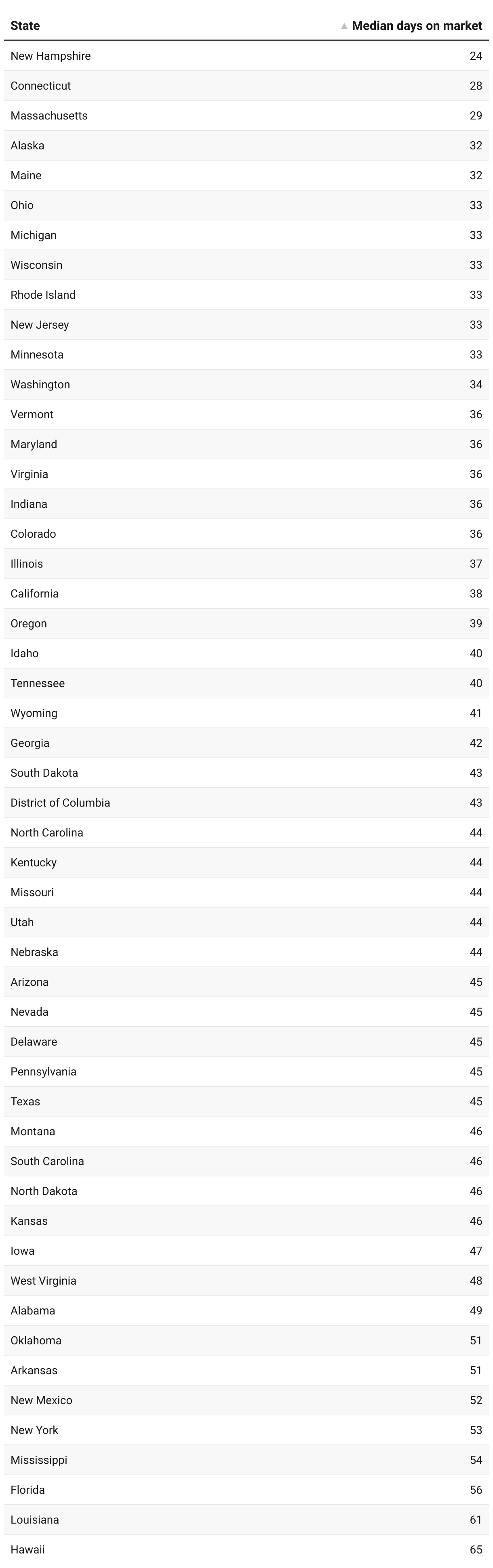 | State | ▲ Median days on market |
|---|---|
| New Hampshire | 24 |
| Connecticut | 28 |
| Massachusetts | 29 |
| Alaska | 32 |
| Maine | 32 |
| Ohio | 33 |
| Michigan | 33 |
| Wisconsin | 33 |
| Rhode Island | 33 |
| New Jersey | 33 |
| Minnesota | 33 |
| Washington | 34 |
| Vermont | 36 |
| Maryland | 36 |
| Virginia | 36 |
| Indiana | 36 |
| Colorado | 36 |
| Illinois | 37 |
| California | 38 |
| Oregon | 39 |
| Idaho | 40 |
| Tennessee | 40 |
| Wyoming | 41 |
| Georgia | 42 |
| South Dakota | 43 |
| District of Columbia | 43 |
| North Carolina | 44 |
| Kentucky | 44 |
| Missouri | 44 |
| Utah | 44 |
| Nebraska | 44 |
| Arizona | 45 |
| Nevada | 45 |
| Delaware | 45 |
| Pennsylvania | 45 |
| Texas | 45 |
| Montana | 46 |
| South Carolina | 46 |
| North Dakota | 46 |
| Kansas | 46 |
| Iowa | 47 |
| West Virginia | 48 |
| Alabama | 49 |
| Oklahoma | 51 |
| Arkansas | 51 |
| New Mexico | 52 |
| New York | 53 |
| Mississippi | 54 |
| Florida | 56 |
| Louisiana | 61 |
| Hawaii | 65 |